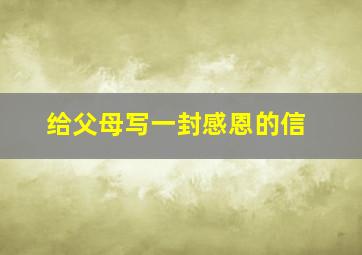 给父母写一封感恩的信